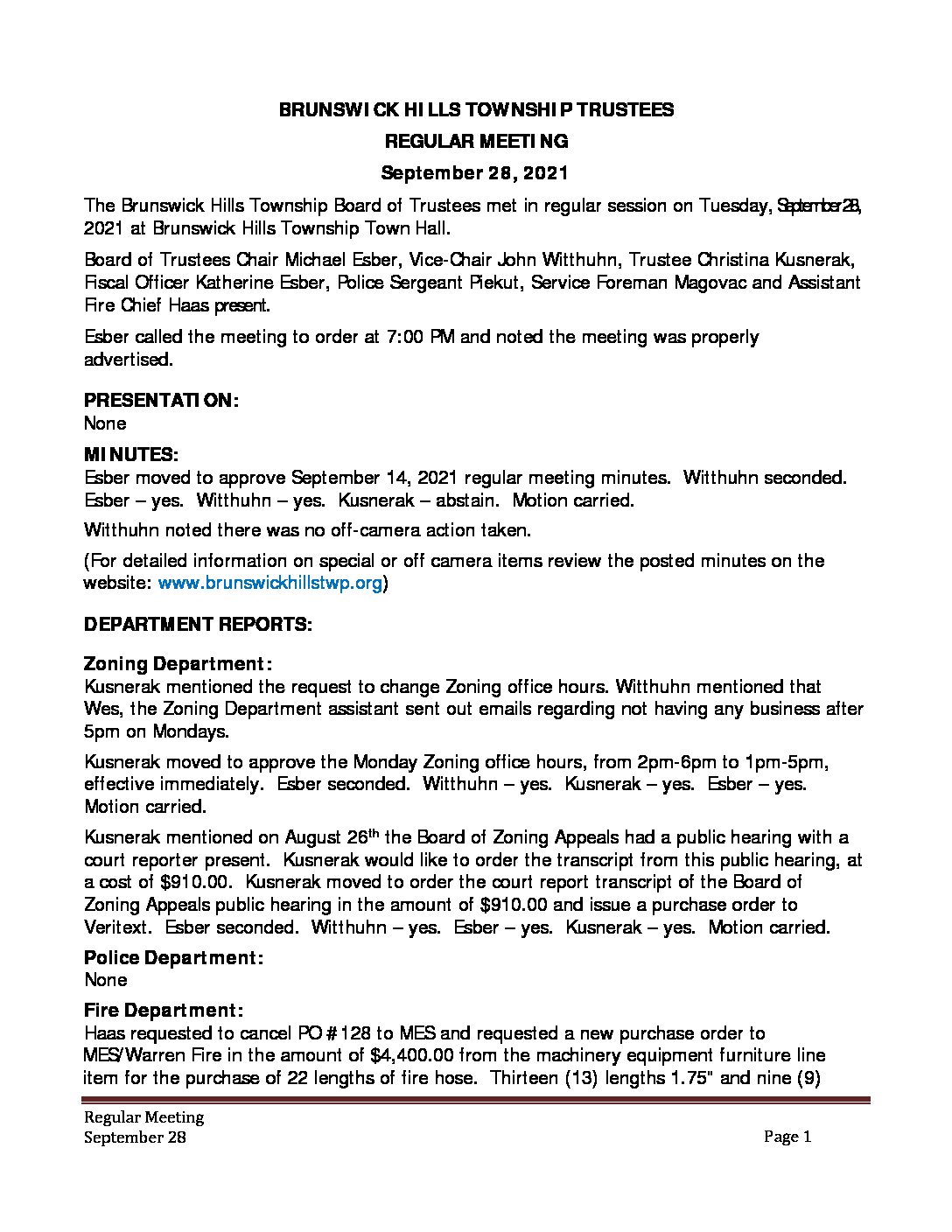 BRUNSWICK HILLS TOWNSHIP TRUSTEES

REGULAR MEETING

September 28, 2021

The Brunswick Hills Township Board of Trustees met in regular session on Tuesday, September 28, 2021 at Brunswick Hills Township Town Hall.

Board of Trustees Chair Michael Esber, Vice-Chair John Witthuhn, Trustee Christina Kusnerak, Fiscal Officer Katherine Esber, Police Sergeant Piekut, Service Foreman Magovac and Assistant Fire Chief Haas present.

Esber called the meeting to order at 7:00 PM and noted the meeting was properly advertised.

PRESENTATION:
None

MINUTES:
Esber moved to approve September 14, 2021 regular meeting minutes. Witthuhn seconded. Esber – yes. Witthuhn – yes. Kusnerak – abstain. Motion carried.

Witthuhn noted there was no off-camera action taken.

(For detailed information on special or off camera items review the posted minutes on the website: www.brunswickhillstwp.org)

DEPARTMENT REPORTS:

Zoning Department:
Kusnerak mentioned the request to change Zoning office hours. Witthuhn mentioned that Wes, the Zoning Department assistant sent out emails regarding not having any business after 5pm on Mondays.

Kusnerak moved to approve the Monday Zoning office hours, from 2pm-6pm to 1pm-5pm, effective immediately. Esber seconded. Witthuhn – yes. Kusnerak – yes. Esber – yes. Motion carried.

Kusnerak mentioned on August 26$^{th}$ the Board of Zoning Appeals had a public hearing with a court reporter present. Kusnerak would like to order the transcript from this public hearing, at a cost of \$910.00. Kusnerak moved to order the court report transcript of the Board of Zoning Appeals public hearing in the amount of \$910.00 and issue a purchase order to Veritext. Esber seconded. Witthuhn – yes. Esber – yes. Kusnerak – yes. Motion carried.

Police Department:
None

Fire Department:
Haas requested to cancel PO #128 to MES and requested a new purchase order to MES/Warren Fire in the amount of \$4,400.00 from the machinery equipment furniture line item for the purchase of 22 lengths of fire hose. Thirteen (13) lengths 1.75" and nine (9)

Regular Meeting
September 28

Page 1